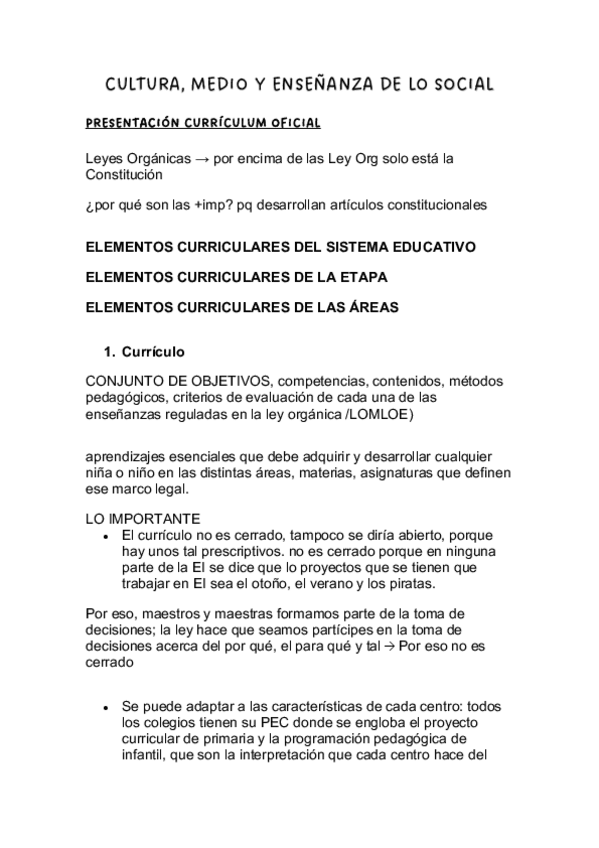 CULTURA, MEDIO Y ENSEÑANZA DE LO SOCIAL

PRESENTACIÓN CURRÍCULUM OFICIAL

Leyes Orgánicas → por encima de las Ley Org solo está la Constitución

¿por qué son las +imp? pq desarrollan artículos constitucionales

ELEMENTOS CURRICULARES DEL SISTEMA EDUCATIVO

ELEMENTOS CURRICULARES DE LA ETAPA

ELEMENTOS CURRICULARES DE LAS ÁREAS

1. Currículo

CONJUNTO DE OBJETIVOS, competencias, contenidos, métodos pedagógicos, criterios de evaluación de cada una de las enseñanzas reguladas en la ley orgánica /LOMLOE)

aprendizajes esenciales que debe adquirir y desarrollar cualquier niña o niño en las distintas áreas, materias, asignaturas que definen ese marco legal.

LO IMPORTANTE
• El currículo no es cerrado, tampoco se diría abierto, porque hay unos tal prescriptivos. no es cerrado porque en ninguna parte de la EI se dice que lo proyectos que se tienen que trabajar en EI sea el otoño, el verano y los piratas.

Por eso, maestros y maestras formamos parte de la toma de decisiones; la ley hace que seamos partícipes en la toma de decisiones acerca del por qué, el para qué y tal → Por eso no es cerrado

• Se puede adaptar a las características de cada centro: todos los colegios tienen su PEC donde se engloba el proyecto curricular de primaria y la programación pedagógica de infantil, que son la interpretación que cada centro hace del